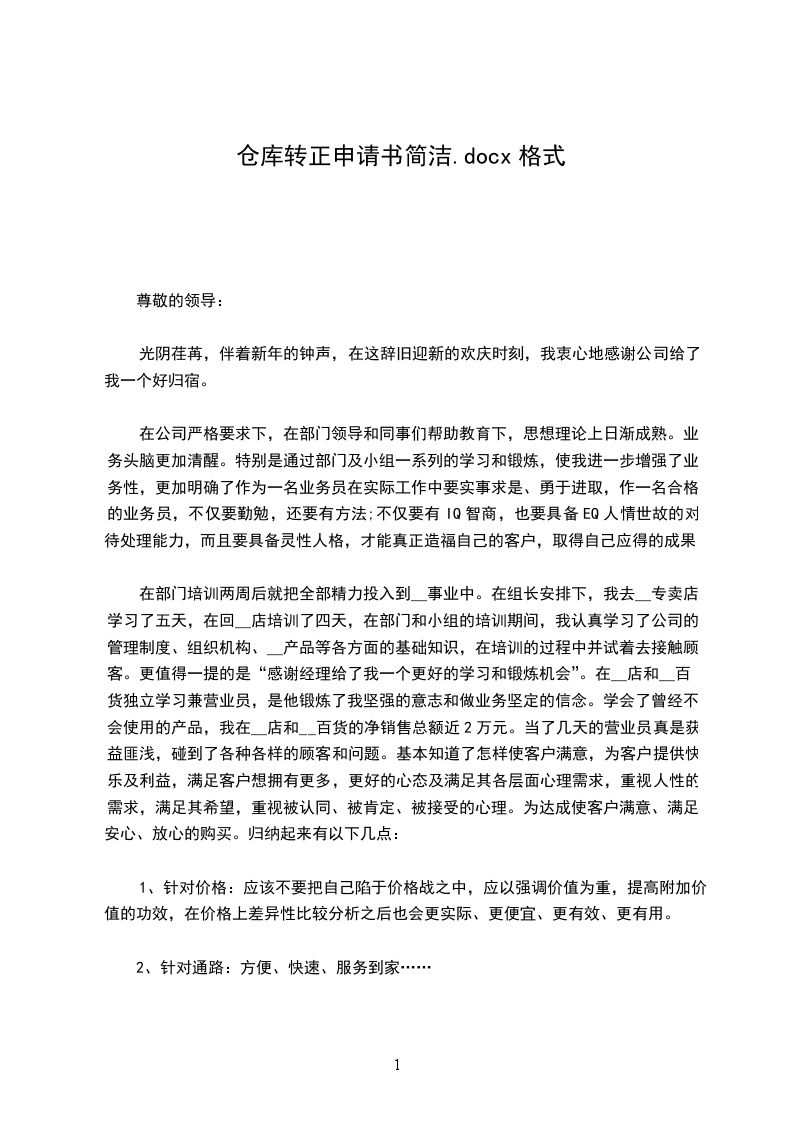 仓库转正申请书简洁.docx 格式

尊敬的领导：

光阴荏苒，伴着新年的钟声，在这辞旧迎新的欢庆时刻，我衷心地感谢公司给了我一个好归宿。

在公司严格要求下，在部门领导和同事们帮助教育下，思想理论上日渐成熟。业务头脑更加清醒。特别是通过部门及小组一系列的学习和锻炼，使我进一步增强了业务性，更加明确了作为一名业务员在实际工作中要实事求是、勇于进取，作一名合格的业务员，不仅要勤勉，还要有方法;不仅要有 IQ 智商，也要具备 EQ 人情世故的对待处理能力，而且要具备灵性人格，才能真正造福自己的客户，取得自己应得的成果

在部门培训两周后就把全部精力投入到__事业中。在组长安排下，我去__专卖店学习了五天，在回__店培训了四天，在部门和小组的培训期间，我认真学习了公司的管理制度、组织机构、__产品等各方面的基础知识，在培训的过程中并试着去接触顾客。更值得一提的是“感谢经理给了我一个更好的学习和锻炼机会”。在__店和__百货独立学习兼营业员，是他锻炼了我坚强的意志和做业务坚定的信念。学会了曾经不会使用的产品，我在__店和__百货的净销售总额近 2 万元。当了几天的营业员真是获益匪浅，碰到了各种各样的顾客和问题。基本知道了怎样使客户满意，为客户提供快乐及利益，满足客户想拥有更多，更好的心态及满足其各层面心理需求，重视人性的需求，满足其希望，重视被认同、被肯定、被接受的心理。为达成使客户满意、满足安心、放心的购买。归纳起来有以下几点：

1、针对价格：应该不要把自己陷于价格战之中，应以强调价值为重，提高附加价值的功效，在价格上差异性比较分析之后也会更实际、更便宜、更有效、更有用。

2、针对通路：方便、快速、服务到家……

1